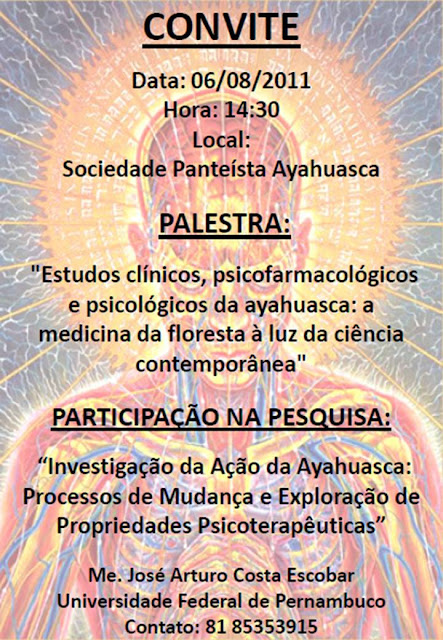 CONVITE

Data: 06/08/2011
Hora: 14:30
Local:
Sociedade Panteísta Ayahuasca

PALESTRA:

"Estudos clínicos, psicofarmacológicos e psicológicos da ayahuasca: a medicina da floresta à luz da ciência contemporânea"

PARTICIPAÇÃO NA PESQUISA:

"Investigação da Ação da Ayahuasca: Processos de Mudança e Exploração de Propriedades Psicoterapêuticas"

Me. José Arturo Costa Escobar
Universidade Federal de Pernambuco
Contato: 81 85353915